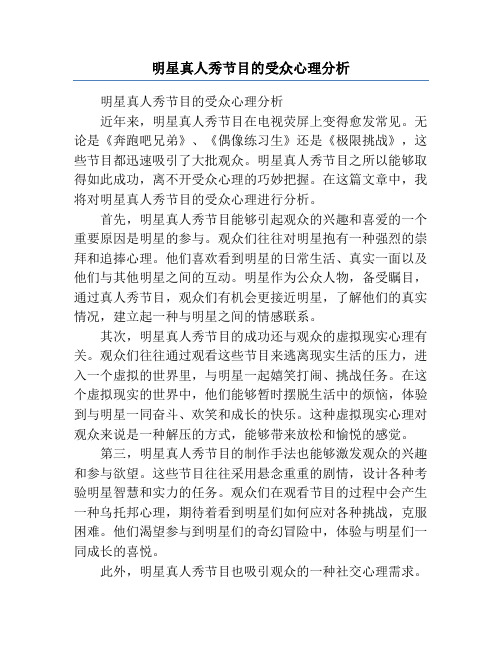 明星真人秀节目的受众心理分析

明星真人秀节目的受众心理分析

近年来，明星真人秀节目在电视荧屏上变得愈发常见。无论是《奔跑吧兄弟》、《偶像练习生》还是《极限挑战》，这些节目都迅速吸引了大批观众。明星真人秀节目之所以能够取得如此成功，离不开受众心理的巧妙把握。在这篇文章中，我将对明星真人秀节目的受众心理进行分析。

首先，明星真人秀节目能够引起观众的兴趣和喜爱的一个重要原因是明星的参与。观众们往往对明星抱有一种强烈的崇拜和追捧心理。他们喜欢看到明星的日常生活、真实一面以及他们与其他明星之间的互动。明星作为公众人物，备受瞩目，通过真人秀节目，观众们有机会更接近明星，了解他们的真实情况，建立起一种与明星之间的情感联系。

其次，明星真人秀节目的成功还与观众的虚拟现实心理有关。观众们往往通过观看这些节目来逃离现实生活的压力，进入一个虚拟的世界里，与明星一起嬉笑打闹、挑战任务。在这个虚拟现实的世界中，他们能够暂时摆脱生活中的烦恼，体验到与明星一同奋斗、欢笑和成长的快乐。这种虚拟现实心理对观众来说是一种解压的方式，能够带来放松和愉悦的感觉。

第三，明星真人秀节目的制作手法也能够激发观众的兴趣和参与欲望。这些节目往往采用悬念重重的剧情，设计各种考验明星智慧和实力的任务。观众们在观看节目的过程中会产生一种乌托邦心理，期待着看到明星们如何应对各种挑战，克服困难。他们渴望参与到明星们的奇幻冒险中，体验与明星们一同成长的喜悦。

此外，明星真人秀节目也吸引观众的一种社交心理需求。